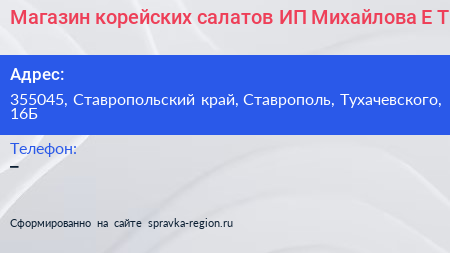 Магазин корейских салатов ИП Михайлова Е Т

Адрес:
355045, Ставропольский край, Ставрополь, Тухачевского, 16Б

Телефон:
–

Сформированно на сайте spravka-region.ru